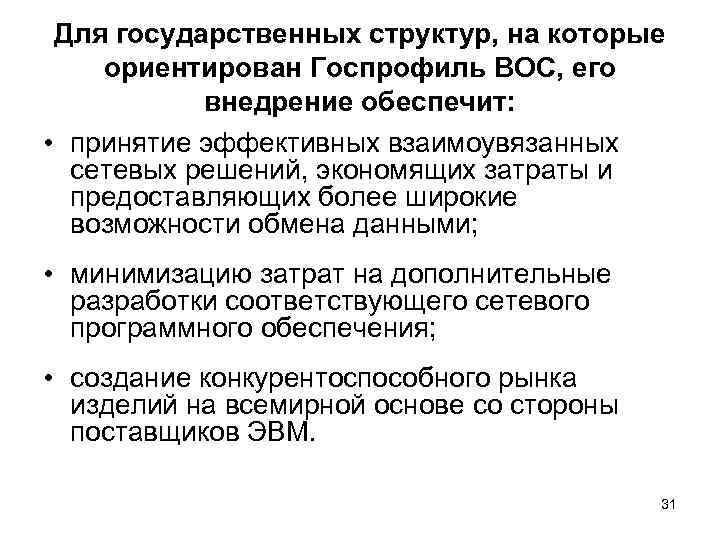 Для государственных структур, на которые ориентирован Госпрофиль ВОС, его внедрение обеспечит:

• принятие эффективных взаимоувязанных сетевых решений, экономящих затраты и предоставляющих более широкие возможности обмена данными;

• минимизацию затрат на дополнительные разработки соответствующего сетевого программного обеспечения;

• создание конкурентоспособного рынка изделий на всемирной основе со стороны поставщиков ЭВМ.

31